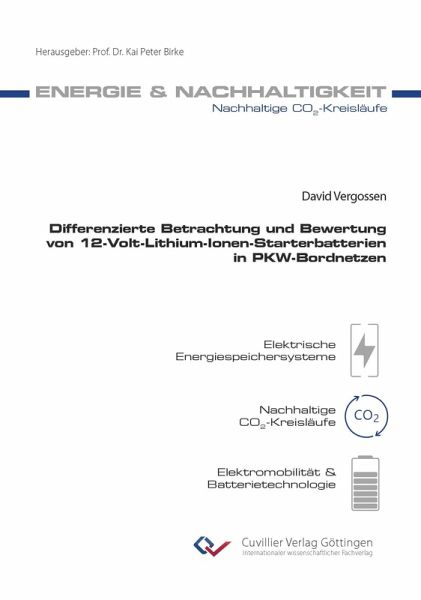 Herausgeber: Prof. Dr. Kai Peter Birke

ENERGIE & NACHHALTIGKEIT
Nachhaltige $CO_2$-Kreisläufe

David Vergossen

Differenzierte Betrachtung und Bewertung von 12-Volt-Lithium-Ionen-Starterbatterien in PKW-Bordnetzen

Elektrische Energiespeichersysteme

Nachhaltige $CO_2$-Kreisläufe

$CO_2$

Elektromobilität & Batterietechnologie

Cuvillier Verlag Göttingen
Internationaler wissenschaftlicher Fachverlag